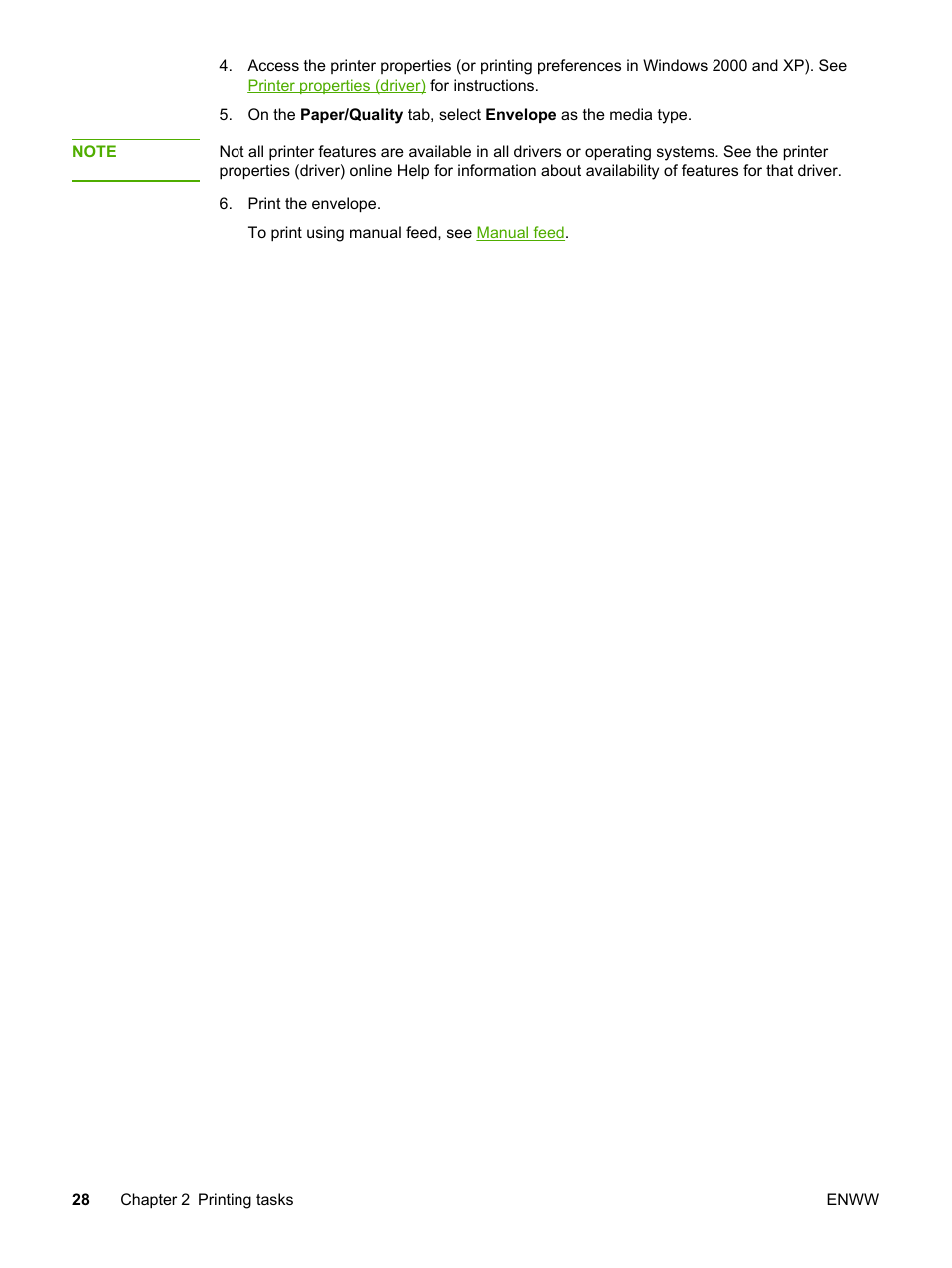 4. Access the printer properties (or printing preferences in Windows 2000 and XP). See Printer properties (driver) for instructions.

5. On the Paper/Quality tab, select Envelope as the media type.

NOTE

Not all printer features are available in all drivers or operating systems. See the printer properties (driver) online Help for information about availability of features for that driver.

6. Print the envelope.

To print using manual feed, see Manual feed.

28 Chapter 2 Printing tasks

ENWW